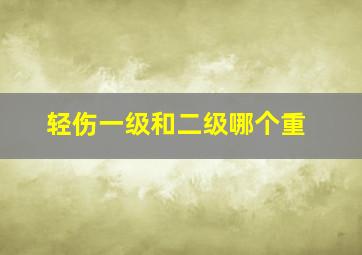 轻伤一级和二级哪个重